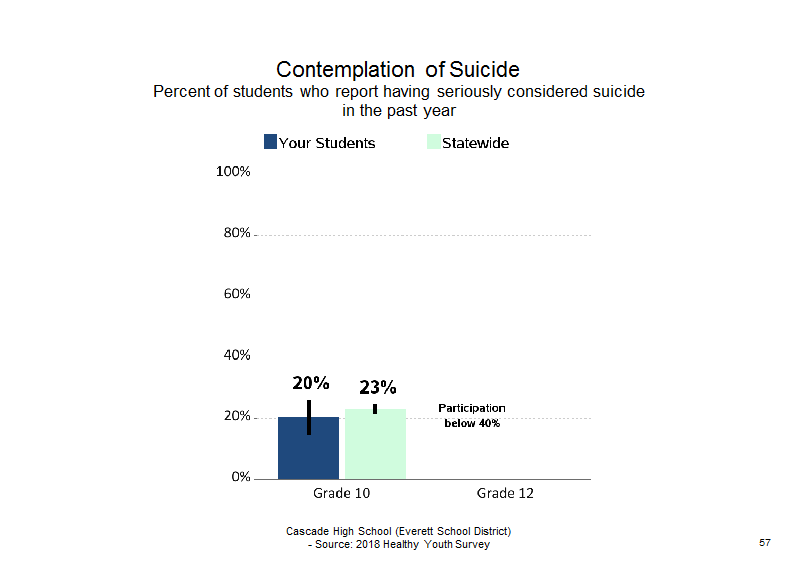 Contemplation of Suicide
Percent of students who report having seriously considered suicide in the past year

Your Students
Statewide

100%
80%
60%
40%
20%
0%

20%
23%
Participation below 40%

Grade 10
Grade 12

Cascade High School (Everett School District) - Source: 2018 Healthy Youth Survey

57